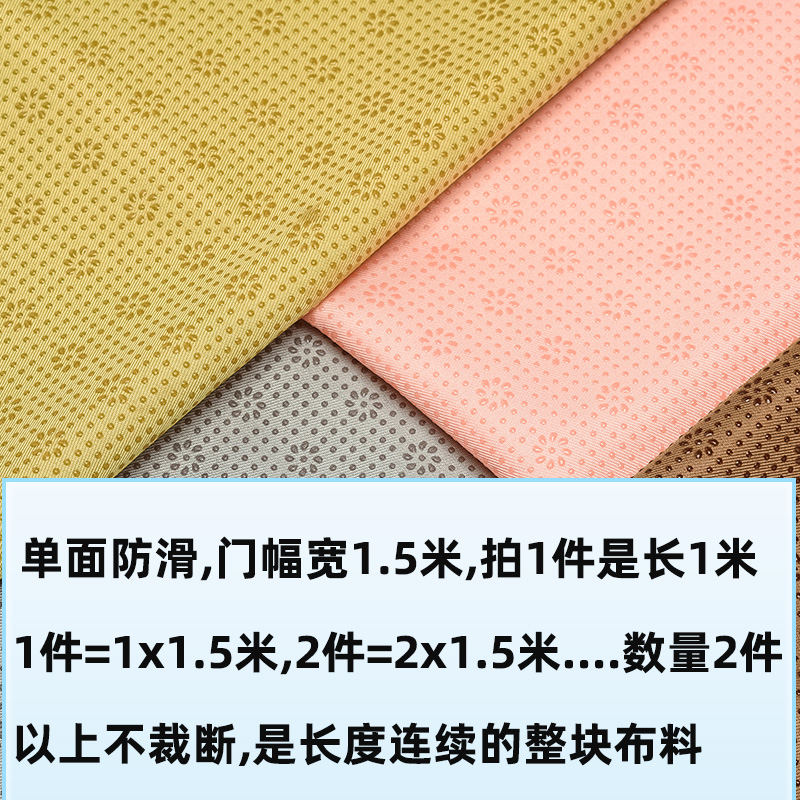 单面防滑,门幅宽1.5米,拍1件是长1米

1件=1x1.5米,2件=2x1.5米....数量2件

以上不裁断,是长度连续的整块布料